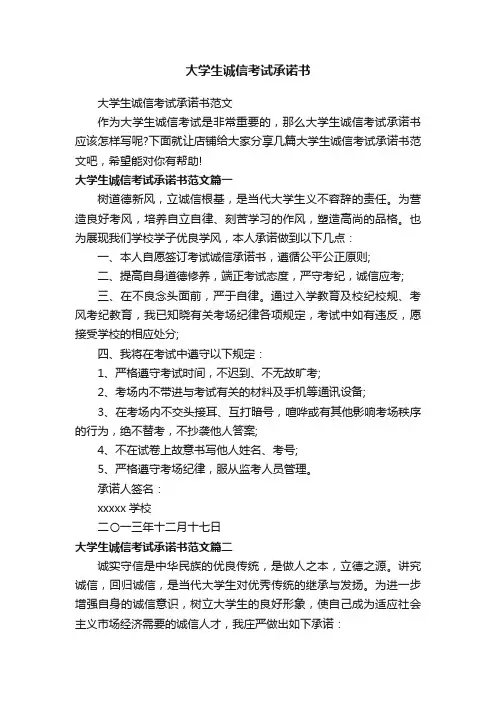 大学生诚信考试承诺书

大学生诚信考试承诺书范文

作为大学生诚信考试是非常重要的，那么大学生诚信考试承诺书应该怎样写呢?下面就让店铺给大家分享几篇大学生诚信考试承诺书范文吧，希望能对你有帮助!

大学生诚信考试承诺书范文篇一

树道德新风，立诚信根基，是当代大学生义不容辞的责任。为营造良好考风，培养自立自律、刻苦学习的作风，塑造高尚的品格。也为展现我们学校学子优良学风，本人承诺做到以下几点：

一、本人自愿签订考试诚信承诺书，遵循公平公正原则;

二、提高自身道德修养，端正考试态度，严守考纪，诚信应考;

三、在不良念头面前，严于自律。通过入学教育及校纪校规、考风考纪教育，我已知晓有关考场纪律各项规定，考试中如有违反，愿接受学校的相应处分;

四、我将在考试中遵守以下规定：

1、严格遵守考试时间，不迟到、不无故旷考;

2、考场内不带进与考试有关的材料及手机等通讯设备;

3、在考场内不交头接耳、互打暗号，喧哗或有其他影响考场秩序的行为，绝不替考，不抄袭他人答案;

4、不在试卷上故意书写他人姓名、考号;

5、严格遵守考场纪律，服从监考人员管理。

承诺人签名：

xxxxx 学校

二〇一三年十二月十七日

大学生诚信考试承诺书范文篇二

诚实守信是中华民族的优良传统，是做人之本，立德之源。讲究诚信，回归诚信，是当代大学生对优秀传统的继承与发扬。为进一步增强自身的诚信意识，树立大学生的良好形象，使自己成为适应社会主义市场经济需要的诚信人才，我庄严做出如下承诺：